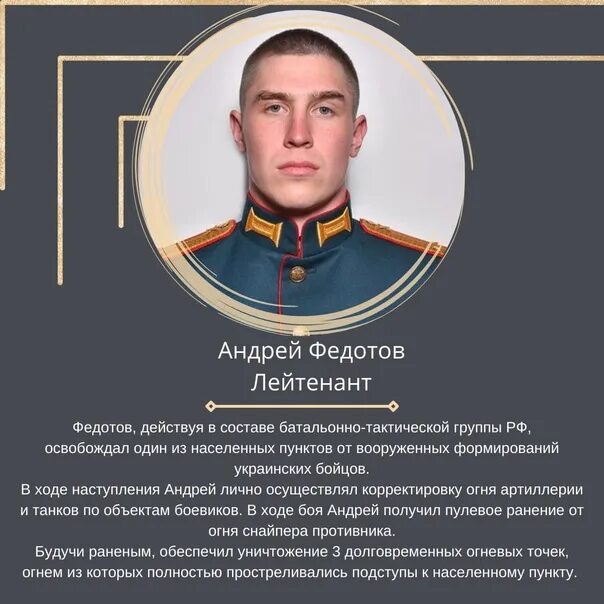 Андрей Федотов
Лейтенант

Федотов, действуя в составе батальонно-тактической группы РФ, освобождал один из населенных пунктов от вооруженных формирований украинских бойцов.

В ходе наступления Андрей лично осуществлял корректировку огня артиллерии и танков по объектам боевиков. В ходе боя Андрей получил пулевое ранение от огня снайпера противника.

Будучи раненым, обеспечил уничтожение 3 долговременных огневых точек, огнем из которых полностью простреливались подступы к населенному пункту.